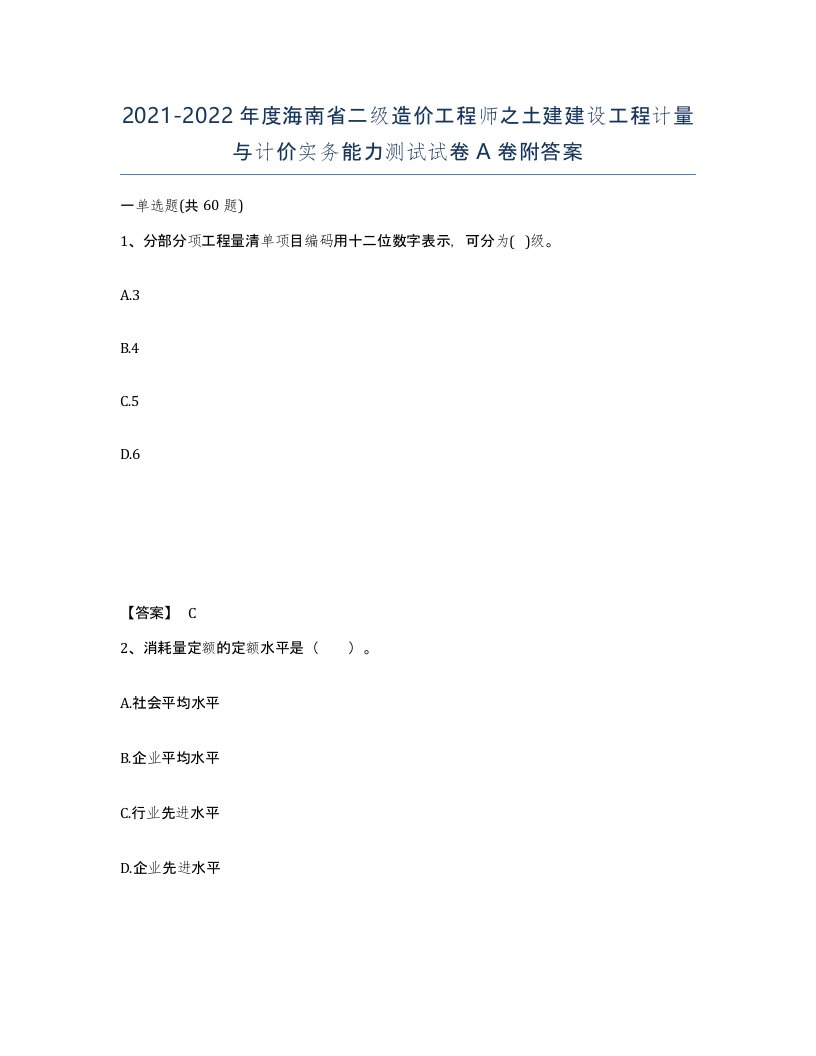 2021-2022年度海南省二级造价工程师之土建建设工程计量与计价实务能力测试试卷A卷附答案

一单选题(共60题)

1、分部分项工程量清单项目编码用十二位数字表示，可分为( )级。

A.3

B.4

C.5

D.6

【答案】 C

2、消耗量定额的定额水平是（ ）。

A.社会平均水平

B.企业平均水平

C.行业先进水平

D.企业先进水平